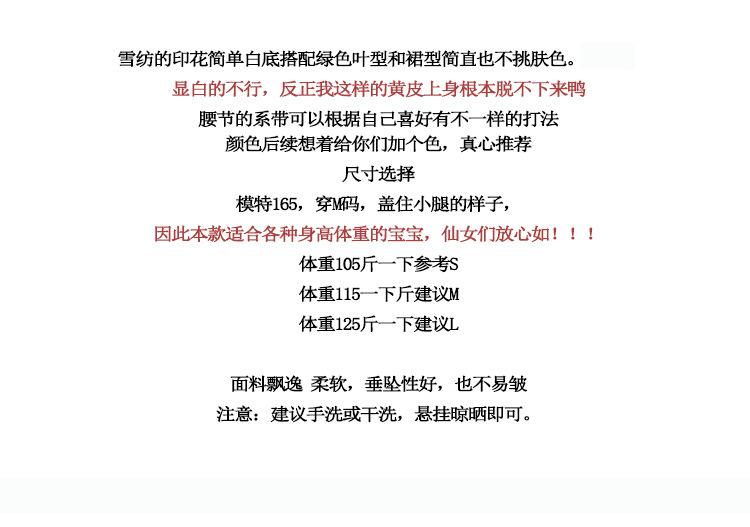 雪纺的印花简单白底搭配绿色叶型和裙型简直也不挑肤色。

显白的不行，反正我这样的黄皮上身根本脱不下来鸭

腰节的系带可以根据自己喜好有不一样的打法

颜色后续想着给你们加个色，真心推荐

尺寸选择

模特165，穿M码，盖住小腿的样子，

因此本款适合各种身高体重的宝宝，仙女们放心如！！！

体重105斤一下参考S

体重115一下斤建议M

体重125斤一下建议L

面料飘逸 柔软，垂坠性好，也不易皱

注意：建议手洗或干洗，悬挂晾晒即可。